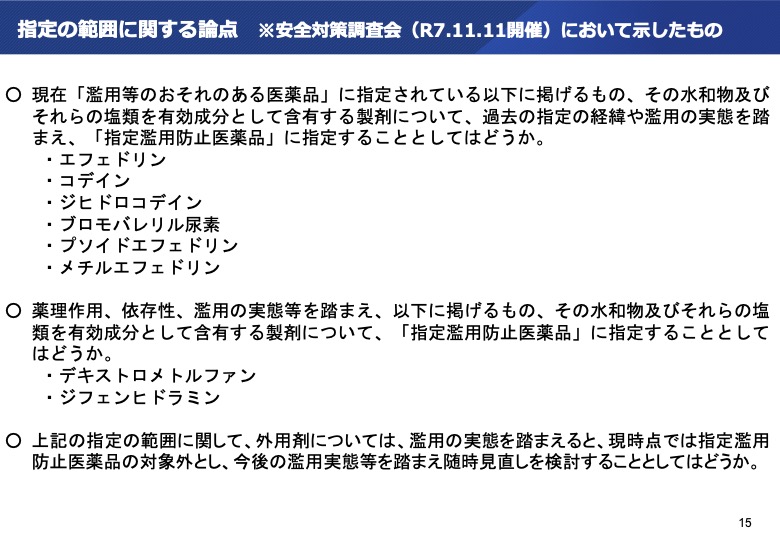 指定の範囲に関する論点 ※安全対策調査会（R7.11.11開催）において示したもの

○ 現在「濫用等のおそれのある医薬品」に指定されている以下に掲げるもの、その水和物及びそれらの塩類を有効成分として含有する製剤について、過去の指定の経緯や濫用の実態を踏まえ、「指定濫用防止医薬品」に指定することとしてはどうか。
・エフェドリン
・コデイン
・ジヒドロコデイン
・ブロモバレリル尿素
・プソイドエフェドリン
・メチルエフェドリン

○ 薬理作用、依存性、濫用の実態等を踏まえ、以下に掲げるもの、その水和物及びそれらの塩類を有効成分として含有する製剤について、「指定濫用防止医薬品」に指定することとしてはどうか。
・デキストロメトルファン
・ジフェンヒドラミン

○ 上記の指定の範囲に関して、外用剤については、濫用の実態を踏まえると、現時点では指定濫用防止医薬品の対象外とし、今後の濫用実態等を踏まえ随時見直しを検討することとしてはどうか。

15